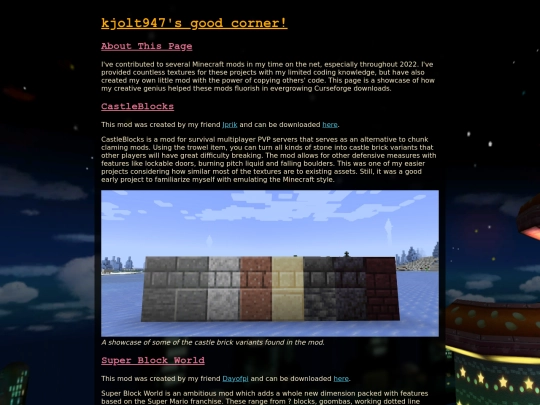 kjolt947's good corner!

About This Page

I've contributed to several Minecraft mods in my time on the net, especially throughout 2022. I've provided countless textures for these projects with my limited coding knowledge, but have also created my own little mod with the power of copying others' code. This page is a showcase of how my creative genius helped these mods fluorish in evergrowing Curseforge downloads.

CastleBlocks

This mod was created by my friend Jprik and can be downloaded here.

CastleBlocks is a mod for survival multiplayer PVP servers that serves as an alternative to chunk claming mods. Using the trowel item, you can turn all kinds of stone into castle brick variants that other players will have great difficulty breaking. The mod allows for other defensive measures with features like lockable doors, burning pitch liquid and falling boulders. This was one of my easier projects considering how similar most of the textures are to existing assets. Still, it was a good early project to familiarize myself with emulating the Minecraft style.

A showcase of some of the castle brick variants found in the mod.

Super Block World

This mod was created by my friend Dayofpi and can be downloaded here.

Super Block World is an ambitious mod which adds a whole new dimension packed with features based on the Super Mario franchise. These range from ? blocks, goombas, working dotted line